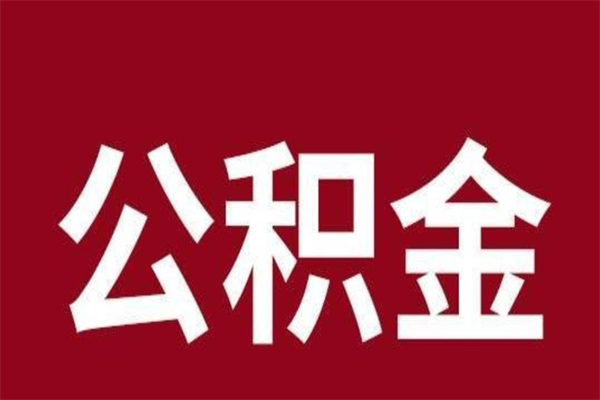 公积金